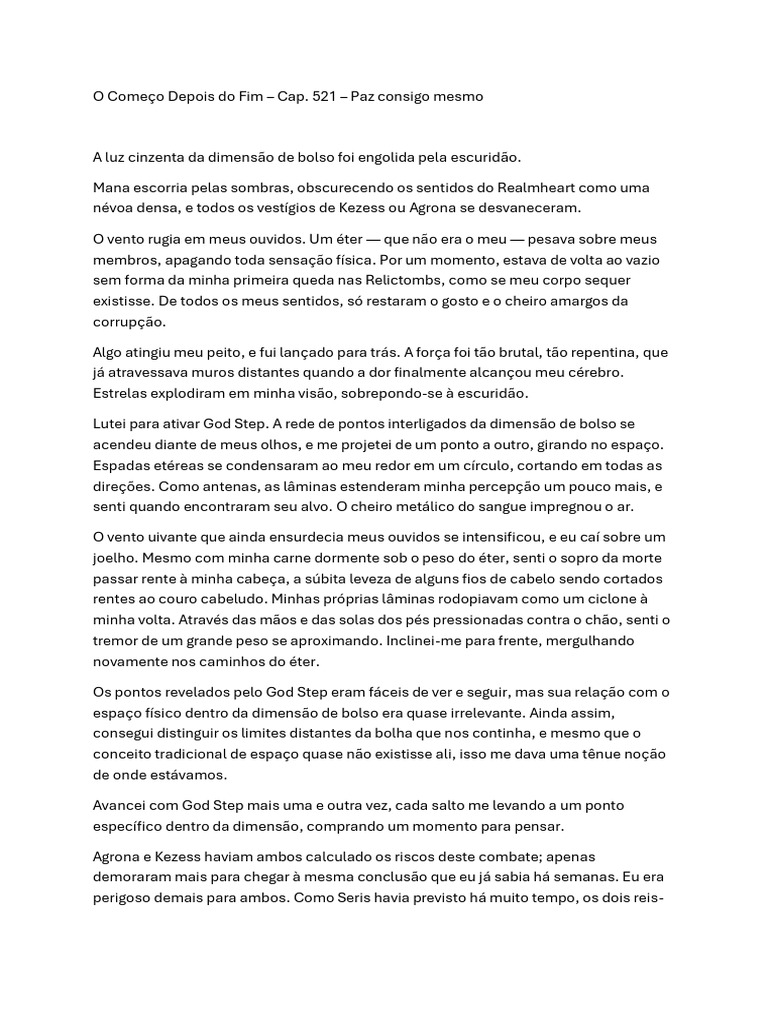 O Começo Depois do Fim – Cap. 521 – Paz consigo mesmo

A luz cinzenta da dimensão de bolso foi engolida pela escuridão.

Mana escorria pelas sombras, obscurecendo os sentidos do Realmheart como uma névoa densa, e todos os vestígios de Kezess ou Agrona se desvaneceram.

O vento rugia em meus ouvidos. Um éter — que não era o meu — pesava sobre meus membros, apagando toda sensação física. Por um momento, estava de volta ao vazio sem forma da minha primeira queda nas Relictombs, como se meu corpo sequer existisse. De todos os meus sentidos, só restaram o gosto e o cheiro amargos da corrupção.

Algo atingiu meu peito, e fui lançado para trás. A força foi tão brutal, tão repentina, que já atravessava muros distantes quando a dor finalmente alcançou meu cérebro. Estrelas explodiram em minha visão, sobrepondo-se à escuridão.

Lutei para ativar God Step. A rede de pontos interligados da dimensão de bolso se acendeu diante de meus olhos, e me projetei de um ponto a outro, girando no espaço. Espadas etéreas se condensaram ao meu redor em um círculo, cortando em todas as direções. Como antenas, as lâminas estenderam minha percepção um pouco mais, e senti quando encontraram seu alvo. O cheiro metálico do sangue impregnou o ar.

O vento uivante que ainda ensurdecia meus ouvidos se intensificou, e eu caí sobre um joelho. Mesmo com minha carne dormente sob o peso do éter, senti o sopro da morte passar rente à minha cabeça, a súbita leveza de alguns fios de cabelo sendo cortados rentes ao couro cabeludo. Minhas próprias lâminas rodopiavam como um ciclone à minha volta. Através das mãos e das solas dos pés pressionadas contra o chão, senti o tremor de um grande peso se aproximando. Inclinei-me para frente, mergulhando novamente nos caminhos do éter.

Os pontos revelados pelo God Step eram fáceis de ver e seguir, mas sua relação com o espaço físico dentro da dimensão de bolso era quase irrelevante. Ainda assim, consegui distinguir os limites distantes da bolha que nos continha, e mesmo que o conceito tradicional de espaço quase não existisse ali, isso me dava uma tênue noção de onde estávamos.

Avancei com God Step mais uma e outra vez, cada salto me levando a um ponto específico dentro da dimensão, comprando um momento para pensar.

Agrona e Kezess haviam ambos calculado os riscos deste combate; apenas demoraram mais para chegar à mesma conclusão que eu já sabia há semanas. Eu era perigoso demais para ambos. Como Seris havia previsto há muito tempo, os dois reis-